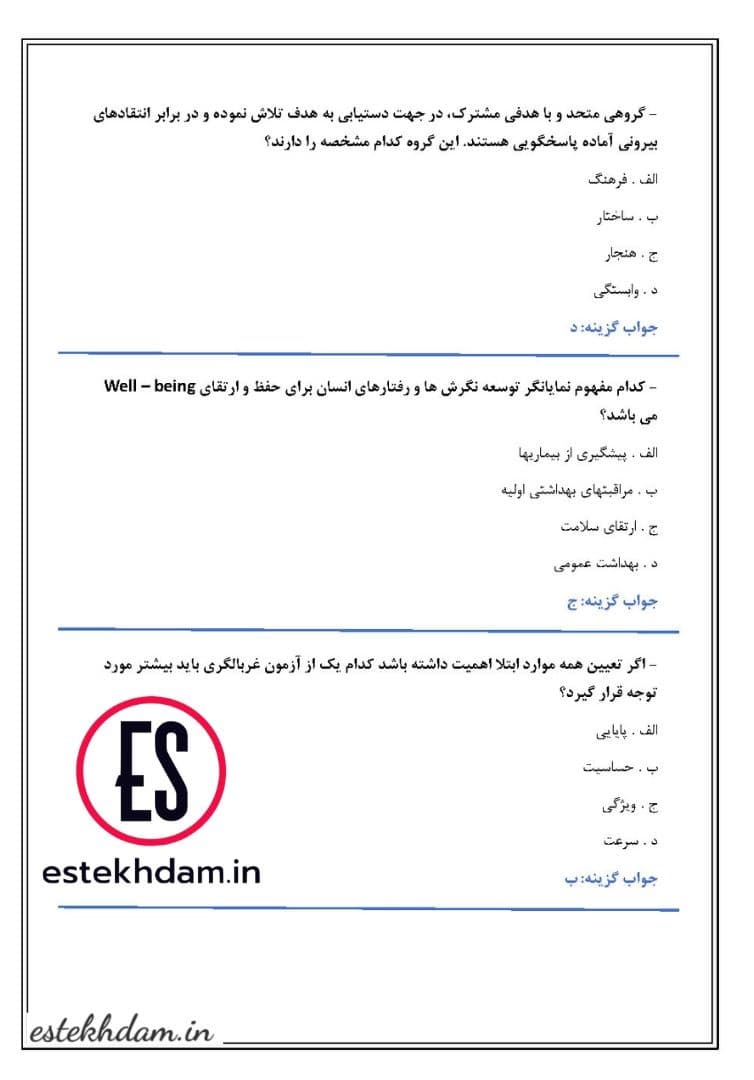 – گروهی متحد و با هدفی مشترک، در جهت دستیابی به هدف تلاش نموده و در برابر انتقادهای بیرونی آماده پاسخگویی هستند. این گروه کدام مشخصه را دارند؟

الف . فرهنگ

ب . ساختار

ج . هنجار

د . وابستگی

جواب گزینه: د

– کدام مفهوم نمایانگر توسعه نگرش ها و رفتارهای انسان برای حفظ و ارتقای Well – being می باشد؟

الف . پیشگیری از بیماریها

ب . مراقبتهای بهداشتی اولیه

ج . ارتقای سلامت

د . بهداشت عمومی

جواب گزینه: ج

– اگر تعیین همه موارد ابتلا اهمیت داشته باشد کدام یک از آزمون غربالگری باید بیشتر مورد توجه قرار گیرد؟

الف . پایایی

ب . حساسیت

ج . ویژگی

د . سرعت

جواب گزینه: ب

ES

estekhdam.in

estekhdam.in